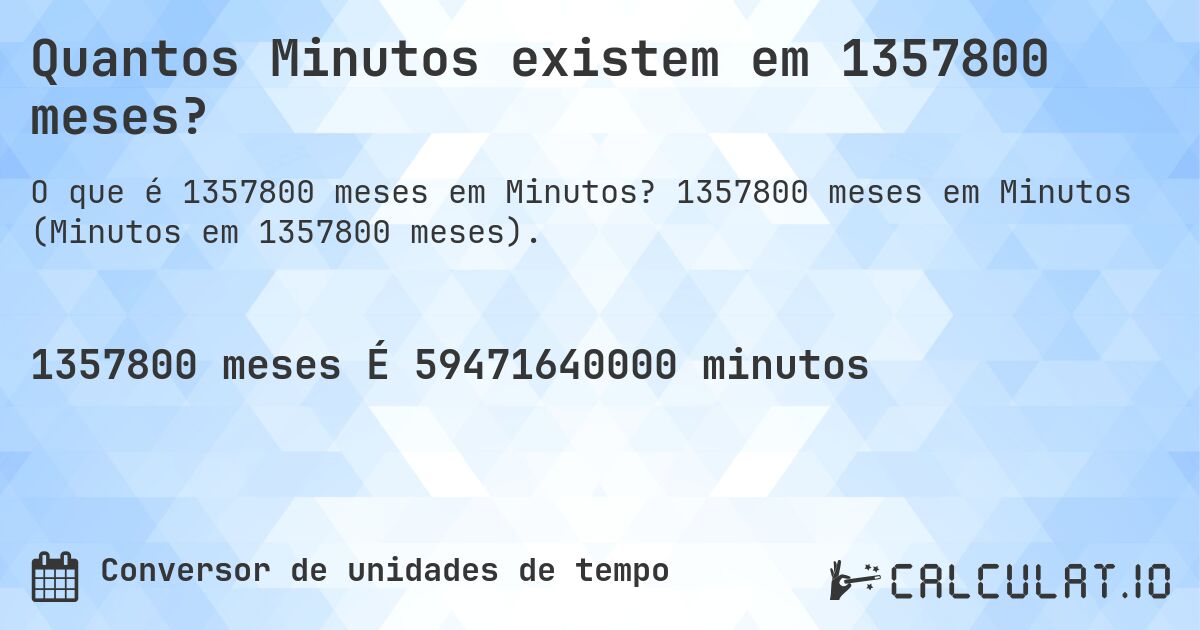 Quantos Minutos existem em 1357800 meses?

O que é 1357800 meses em Minutos? 1357800 meses em Minutos (Minutos em 1357800 meses).

1357800 meses É 59471640000 minutos

Conversor de unidades de tempo

CALCULAT.IO